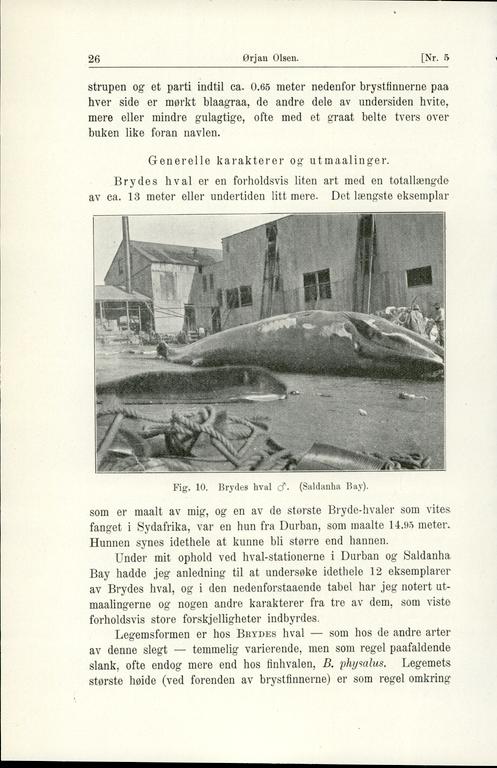 26 Ørjan Olsen. [Nr. 5

strupen og et parti indtil ca. 0.65 meter nedenfor brystfinnerne paa hver side er mørkt blaagraa, de andre dele av undersiden hvite, mere eller mindre gulagtige, ofte med et graat belte tvers over buken like foran navlen.

Generelle karakterer og utmaalinger.

Brydes hval er en forholdsvis liten art med en totallængde av ca. 13 meter eller undertiden litt mere. Det længste eksemplar

Fig. 10. Brydes hval ♂. (Saldanha Bay).

som er maalt av mig, og en av de største Bryde-hvaler som vites fanget i Sydafrika, var en hun fra Durban, som maalte 14.95 meter. Hunnen synes idethele at kunne bli større end hannen.

Under mit ophold ved hval-stationerne i Durban og Saldanha Bay hadde jeg anledning til at undersøke idethele 12 eksemplarer av Brydes hval, og i den nedenforstaaende tabel har jeg notert utmaalingerne og nogen andre karakterer fra tre av dem, som viste forholdsvis store forskjelligheter indbyrdes.

Legemsformen er hos Brydes hval — som hos de andre arter av denne slegt — temmelig varierende, men som regel paafaldende slank, ofte endog mere end hos finhvalen, B. physalus. Legemets største høide (ved forenden av brystfinnerne) er som regel omkring